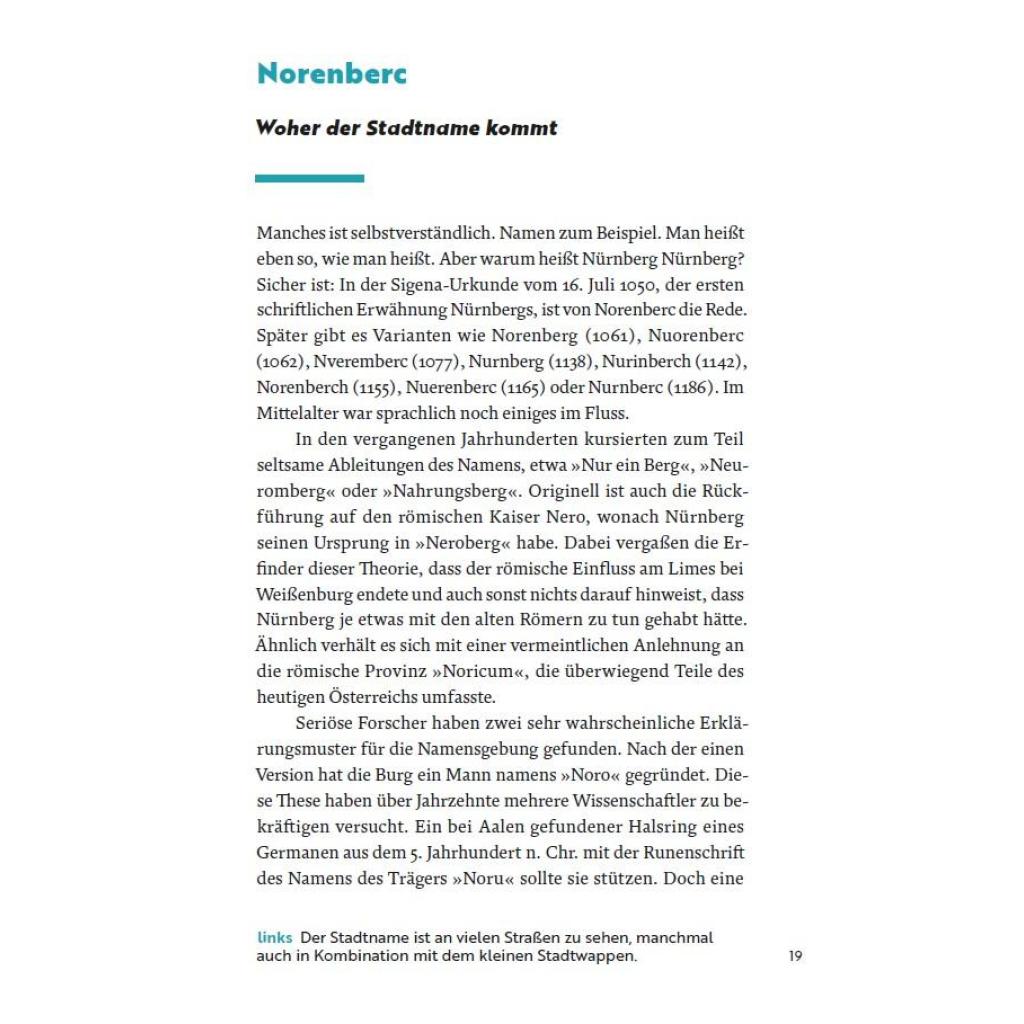 Norenberc

Woher der Stadtname kommt

Manches ist selbstverständlich. Namen zum Beispiel. Man heißt eben so, wie man heißt. Aber warum heißt Nürnberg Nürnberg? Sicher ist: In der Sigena-Urkunde vom 16. Juli 1050, der ersten schriftlichen Erwähnung Nürnbergs, ist von Norenberc die Rede. Später gibt es Varianten wie Norenberg (1061), Nuorenberc (1062), Nveremberc (1077), Nurnberg (1138), Nurinberch (1142), Norenberch (1155), Nuerenberc (1165) oder Nurnberc (1186). Im Mittelalter war sprachlich noch einiges im Fluss.

In den vergangenen Jahrhunderten kursierten zum Teil seltsame Ableitungen des Namens, etwa »Nur ein Berg«, »Neuromberg« oder »Nahrungsberg«. Originell ist auch die Rückführung auf den römischen Kaiser Nero, wonach Nürnberg seinen Ursprung in »Neroberg« habe. Dabei vergaßen die Erfinder dieser Theorie, dass der römische Einfluss am Limes bei Weißenburg endete und auch sonst nichts darauf hinweist, dass Nürnberg je etwas mit den alten Römern zu tun gehabt hätte. Ähnlich verhält es sich mit einer vermeintlichen Anlehnung an die römische Provinz »Noricum«, die überwiegend Teile des heutigen Österreichs umfasste.

Seriöse Forscher haben zwei sehr wahrscheinliche Erklärungsmuster für die Namensgebung gefunden. Nach der einen Version hat die Burg ein Mann namens »Noro« gegründet. Diese These haben über Jahrzehnte mehrere Wissenschaftler zu bekräftigen versucht. Ein bei Aalen gefundener Halsring eines Germanen aus dem 5. Jahrhundert n. Chr. mit der Runenschrift des Namens des Trägers »Noru« sollte sie stützen. Doch eine

links Der Stadtname ist an vielen Straßen zu sehen, manchmal auch in Kombination mit dem kleinen Stadtwappen.

19